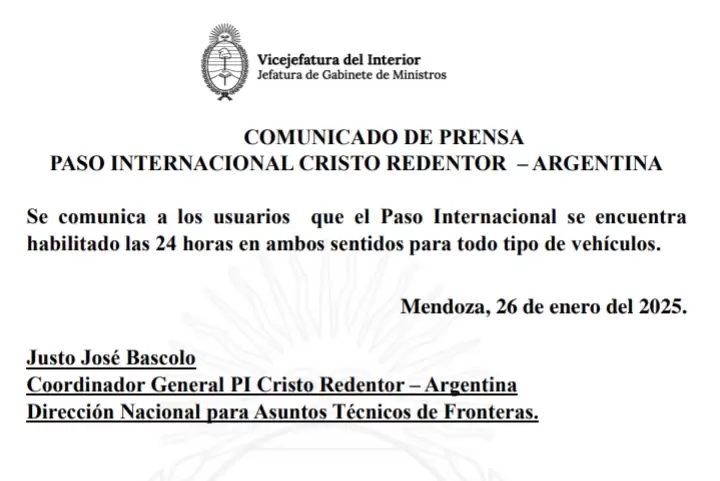 Vicejefatura del Interior
Jefatura de Gabinete de Ministros

COMUNICADO DE PRENSA
PASO INTERNACIONAL CRISTO REDENTOR – ARGENTINA

Se comunica a los usuarios que el Paso Internacional se encuentra habilitado las 24 horas en ambos sentidos para todo tipo de vehículos.

Mendoza, 26 de enero del 2025.

Justo José Bascolo
Coordinador General PI Cristo Redentor – Argentina
Dirección Nacional para Asuntos Técnicos de Fronteras.